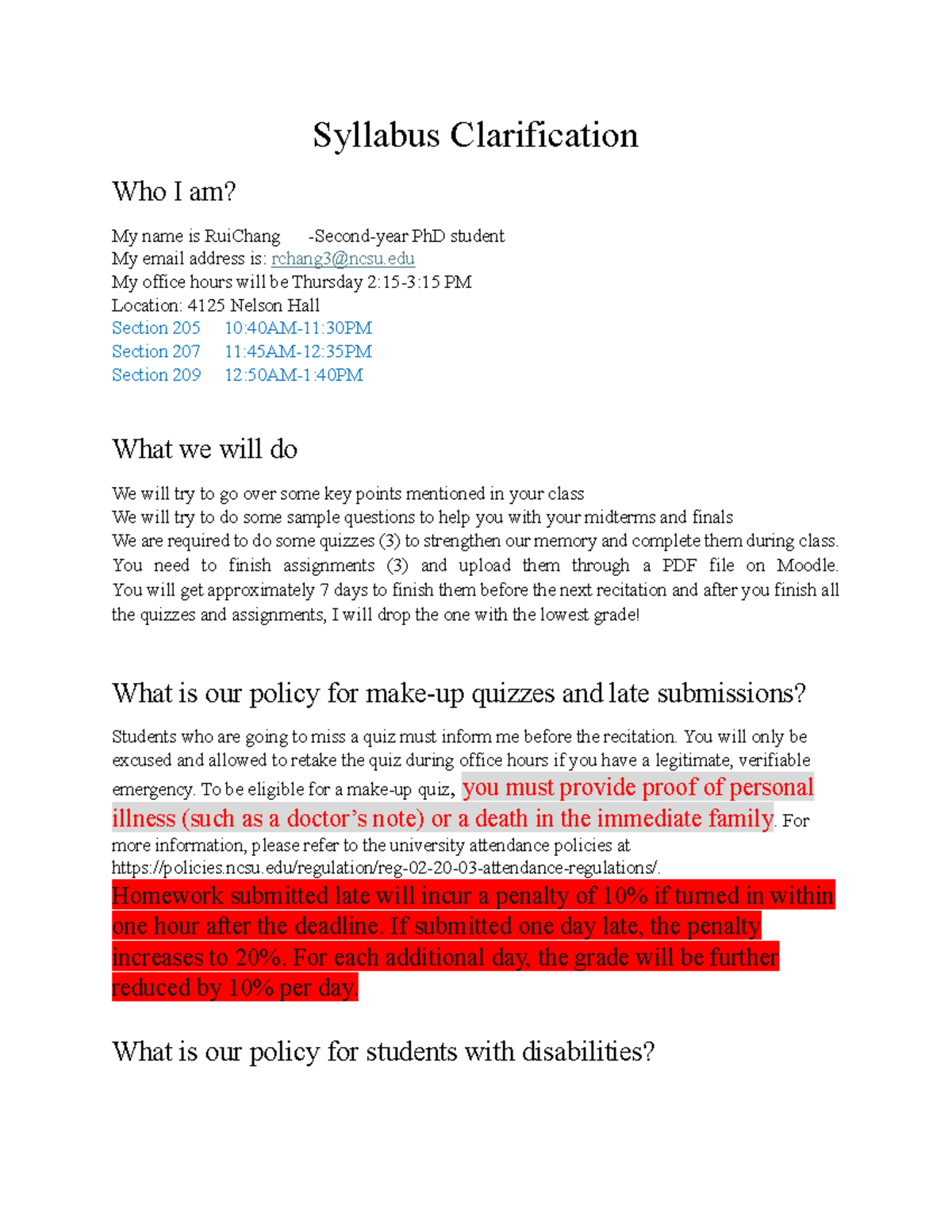 Syllabus Clarification

Who I am?

My name is RuiChang -Second-year PhD student
My email address is: rchang3@ncsu.edu
My office hours will be Thursday 2:15-3:15 PM
Location: 4125 Nelson Hall
Section 205 10:40AM-11:30PM
Section 207 11:45AM-12:35PM
Section 209 12:50AM-1:40PM

What we will do

We will try to go over some key points mentioned in your class
We will try to do some sample questions to help you with your midterms and finals
We are required to do some quizzes (3) to strengthen our memory and complete them during class. You need to finish assignments (3) and upload them through a PDF file on Moodle. You will get approximately 7 days to finish them before the next recitation and after you finish all the quizzes and assignments, I will drop the one with the lowest grade!

What is our policy for make-up quizzes and late submissions?

Students who are going to miss a quiz must inform me before the recitation. You will only be excused and allowed to retake the quiz during office hours if you have a legitimate, verifiable emergency. To be eligible for a make-up quiz, you must provide proof of personal illness (such as a doctor's note) or a death in the immediate family. For more information, please refer to the university attendance policies at https://policies.ncsu.edu/regulation/reg-02-20-03-attendance-regulations/.
Homework submitted late will incur a penalty of 10% if turned in within one hour after the deadline. If submitted one day late, the penalty increases to 20%. For each additional day, the grade will be further reduced by 10% per day.

What is our policy for students with disabilities?